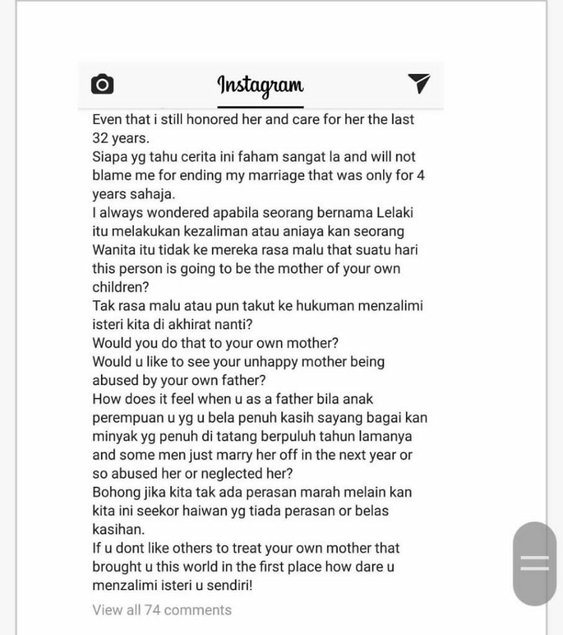 Instagram

Even that i still honored her and care for her the last 32 years.
Siapa yg tahu cerita ini faham sangat la and will not blame me for ending my marriage that was only for 4 years sahaja.
I always wondered apabila seorang bernama Lelaki itu melakukan kezaliman atau aniaya kan seorang Wanita itu tidak ke mereka rasa malu that suatu hari this person is going to be the mother of your own children?
Tak rasa malu atau pun takut ke hukuman menzalimi isteri kita di akhirat nanti?
Would you do that to your own mother?
Would u like to see your unhappy mother being abused by your own father?
How does it feel when u as a father bila anak perempuan u yg u bela penuh kasih sayang bagai kan minyak yg penuh di tatang berpuluh tahun lamanya and some men just marry her off in the next year or so abused her or neglected her?
Bohong jika kita tak ada perasan marah melain kan kita ini seekor haiwan yg tiada perasan or belas kasihan.
If u dont like others to treat your own mother that brought u this world in the first place how dare u menzalimi isteri u sendiri!

View all 74 comments